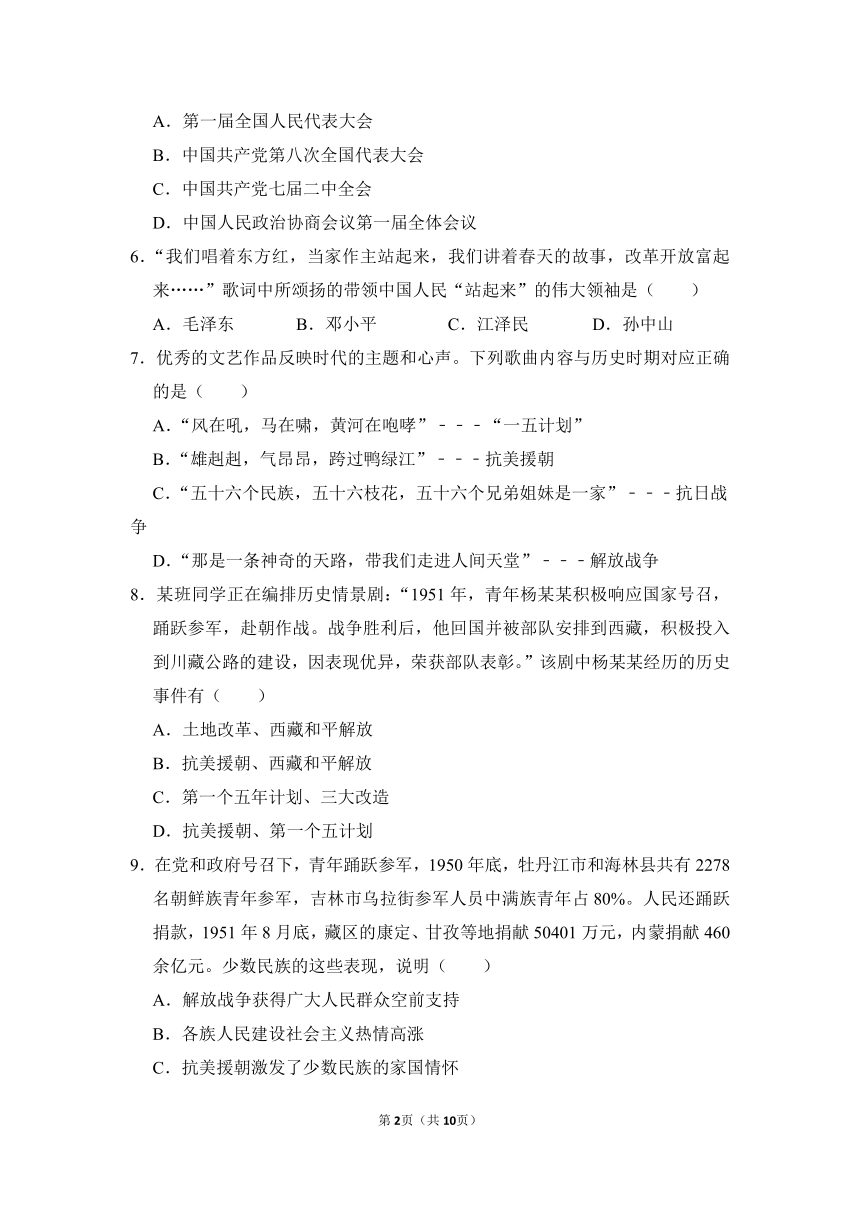 A．第一届全国人民代表大会

B．中国共产党第八次全国代表大会

C．中国共产党七届二中全会

D．中国人民政治协商会议第一届全体会议

6．“我们唱着东方红，当家作主站起来，我们讲着春天的故事，改革开放富起来……”歌词中所颂扬的带领中国人民“站起来”的伟大领袖是（　　）

A．毛泽东　　B．邓小平　　C．江泽民　　D．孙中山

7．优秀的文艺作品反映时代的主题和心声。下列歌曲内容与历史时期对应正确的是（　　）

A．“风在吼，马在啸，黄河在咆哮”－－－“一五计划”

B．“雄赳赳，气昂昂，跨过鸭绿江”－－－抗美援朝

C．“五十六个民族，五十六枝花，五十六个兄弟姐妹是一家”－－－抗日战争

D．“那是一条神奇的天路，带我们走进人间天堂”－－－解放战争

8．某班同学正在编排历史情景剧：“1951年，青年杨某某积极响应国家号召，踊跃参军，赴朝作战。战争胜利后，他回国并被部队安排到西藏，积极投入到川藏公路的建设，因表现优异，荣获部队表彰。”该剧中杨某某经历的历史事件有（　　）

A．土地改革、西藏和平解放

B．抗美援朝、西藏和平解放

C．第一个五年计划、三大改造

D．抗美援朝、第一个五计划

9．在党和政府号召下，青年踊跃参军，1950年底，牡丹江市和海林县共有2278名朝鲜族青年参军，吉林市乌拉街参军人员中满族青年占80%。人民还踊跃捐款，1951年8月底，藏区的康定、甘孜等地捐献50401万元，内蒙捐献460余亿元。少数民族的这些表现，说明（　　）

A．解放战争获得广大人民群众空前支持

B．各族人民建设社会主义热情高涨

C．抗美援朝激发了少数民族的家国情怀

第2页（共10页）